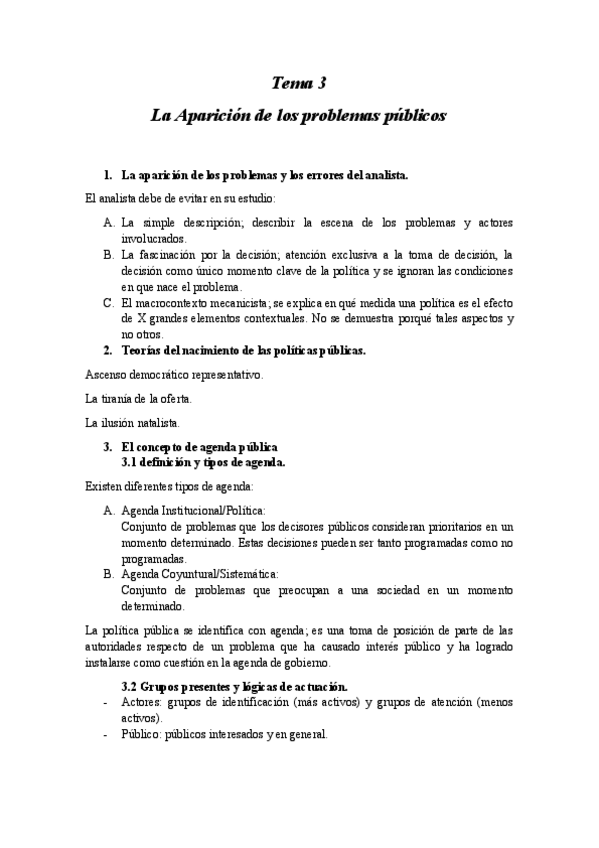 Tema 3

La Aparición de los problemas públicos

1. La aparición de los problemas y los errores del analista.

El analista debe de evitar en su estudio:

A. La simple descripción; describir la escena de los problemas y actores involucrados.
B. La fascinación por la decisión; atención exclusiva a la toma de decisión, la decisión como único momento clave de la política y se ignoran las condiciones en que nace el problema.
C. El macrocontexto mecanicista; se explica en qué medida una política es el efecto de X grandes elementos contextuales. No se demuestra porqué tales aspectos y no otros.

2. Teorías del nacimiento de las políticas públicas.

Ascenso democrático representativo.

La tiranía de la oferta.

La ilusión natalista.

3. El concepto de agenda pública
3.1 definición y tipos de agenda.

Existen diferentes tipos de agenda:

A. Agenda Institucional/Política:
Conjunto de problemas que los decisores públicos consideran prioritarios en un momento determinado. Estas decisiones pueden ser tanto programadas como no programadas.
B. Agenda Coyuntural/Sistemática:
Conjunto de problemas que preocupan a una sociedad en un momento determinado.

La política pública se identifica con agenda; es una toma de posición de parte de las autoridades respecto de un problema que ha causado interés público y ha logrado instalarse como cuestión en la agenda de gobierno.

3.2 Grupos presentes y lógicas de actuación.

- Actores: grupos de identificación (más activos) y grupos de atención (menos activos).
- Público: públicos interesados y en general.